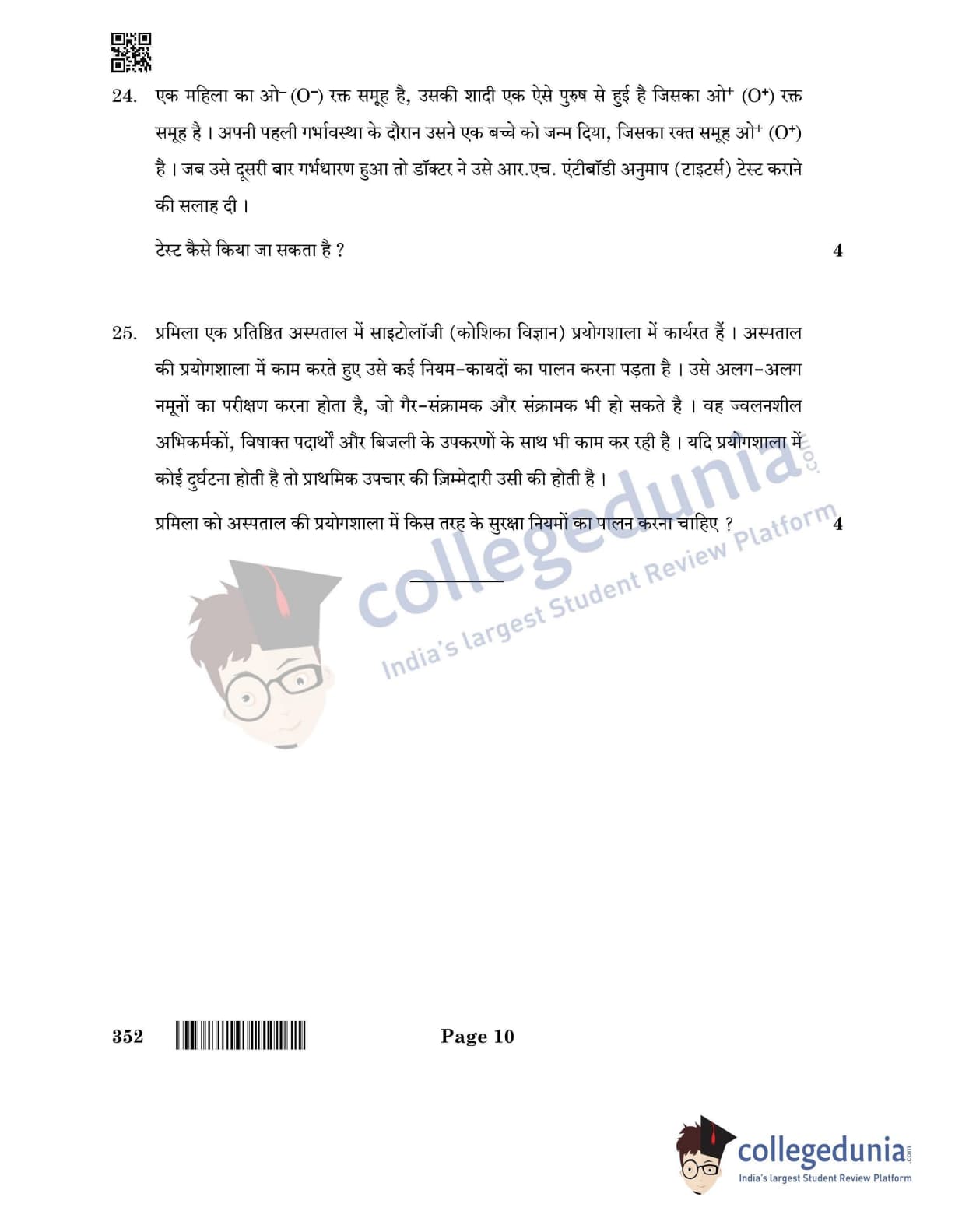 24. एक महिला का ओ$^-$ ($O^-$) रक्त समूह है, उसकी शादी एक ऐसे पुरुष से हुई है जिसका ओ$^+$ ($O^+$) रक्त समूह है । अपनी पहली गर्भावस्था के दौरान उसने एक बच्चे को जन्म दिया, जिसका रक्त समूह ओ$^+$ ($O^+$) है । जब उसे दूसरी बार गर्भधारण हुआ तो डॉक्टर ने उसे आर.एच. एंटीबॉडी अनुमाप (टाइटर्स) टेस्ट कराने की सलाह दी ।

टेस्ट कैसे किया जा सकता है ? 4

25. प्रमिला एक प्रतिष्ठित अस्पताल में साइटोलॉजी (कोशिका विज्ञान) प्रयोगशाला में कार्यरत हैं । अस्पताल की प्रयोगशाला में काम करते हुए उसे कई नियम-कायदों का पालन करना पड़ता है । उसे अलग-अलग नमूनों का परीक्षण करना होता है, जो गैर-संक्रामक और संक्रामक भी हो सकते है । वह ज्वलनशील अभिकर्मकों, विषाक्त पदार्थों और बिजली के उपकरणों के साथ भी काम कर रही है । यदि प्रयोगशाला में कोई दुर्घटना होती है तो प्राथमिक उपचार की ज़िम्मेदारी उसी की होती है ।

प्रमिला को अस्पताल की प्रयोगशाला में किस तरह के सुरक्षा नियमों का पालन करना चाहिए ? 4

collegedunia.com
India's largest Student Review Platform

352 Page 10

collegedunia.com
India's largest Student Review Platform